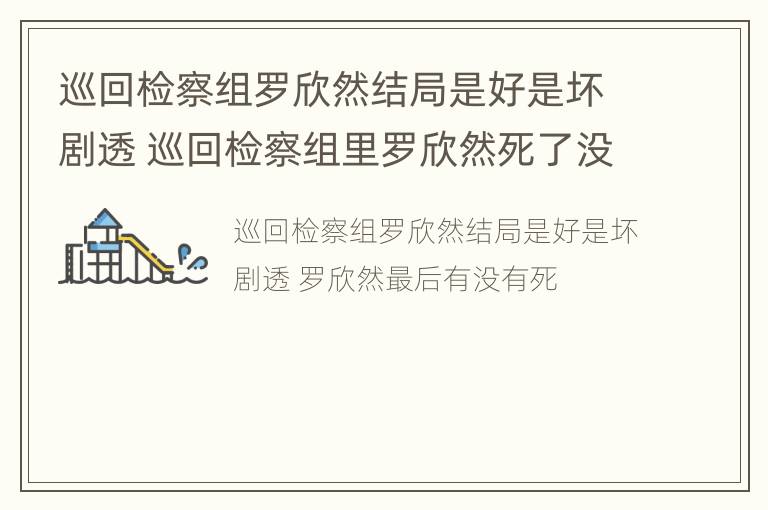 巡回检察组罗欣然结局是好是坏剧透 巡回检察组里罗欣然死了没

巡回检察组罗欣然结局是好是坏剧透 罗欣然最后有没有死